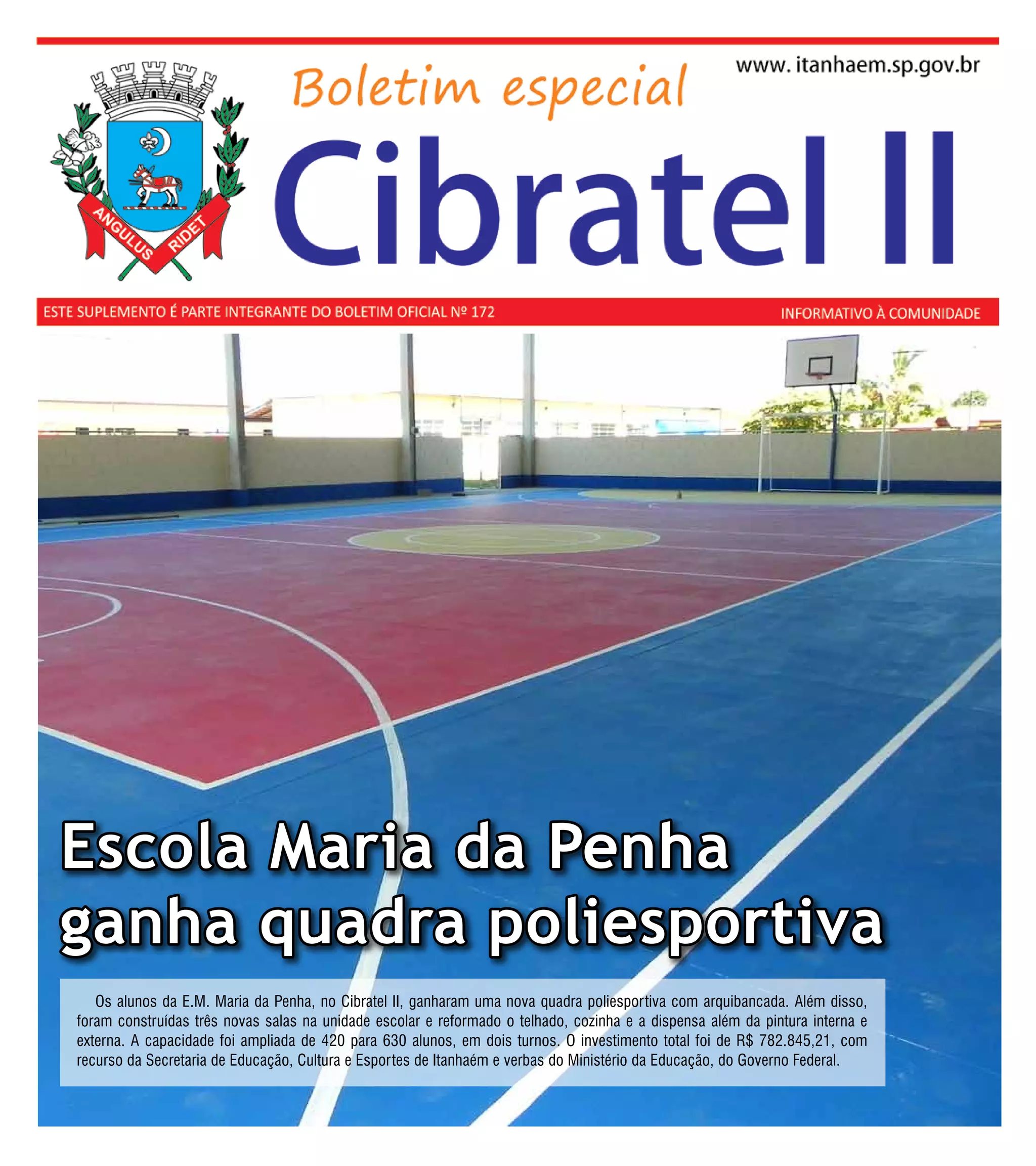 ANGULUS RIDET

Boletim especial

www. itanhaem.sp.gov.br

Cibratel II

ESTE SUPLEMENTO É PARTE INTEGRANTE DO BOLETIM OFICIAL Nº 172

INFORMATIVO À COMUNIDADE

Escola Maria da Penha ganha quadra poliesportiva

Os alunos da E.M. Maria da Penha, no Cibratel II, ganharam uma nova quadra poliesportiva com arquibancada. Além disso, foram construídas três novas salas na unidade escolar e reformado o telhado, cozinha e a dispensa além da pintura interna e externa. A capacidade foi ampliada de 420 para 630 alunos, em dois turnos. O investimento total foi de R$ 782.845,21, com recurso da Secretaria de Educação, Cultura e Esportes de Itanhaém e verbas do Ministério da Educação, do Governo Federal.